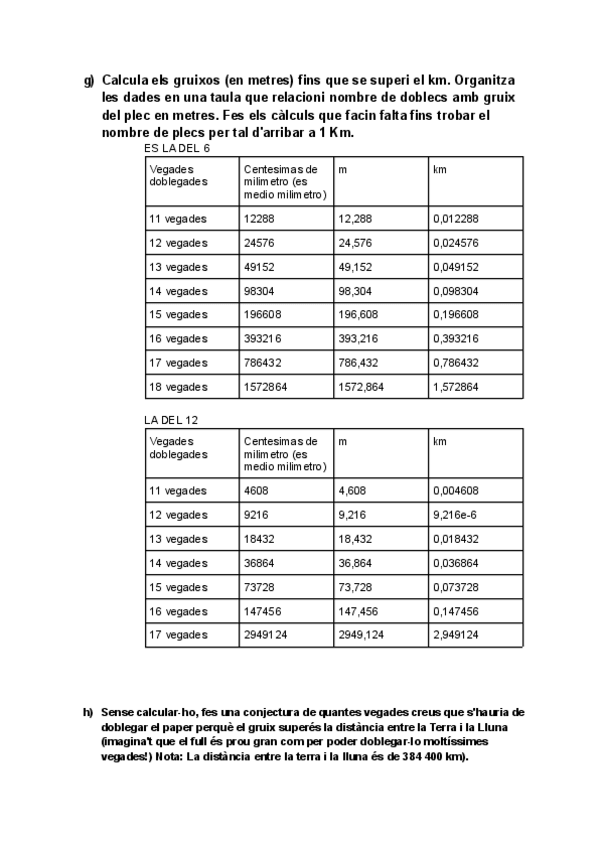 g) Calcula els gruixos (en metres) fins que se superi el km. Organitza les dades en una taula que relacioni nombre de doblecs amb gruix del plec en metres. Fes els càlculs que facin falta fins trobar el nombre de plecs per tal d'arribar a 1 Km.

ES LA DEL 6

| Vegades doblegades | Centesimas de milimetro (es medio milimetro) | m | km |
|---|---|---|---|
| 11 vegades | 12288 | 12,288 | 0,012288 |
| 12 vegades | 24576 | 24,576 | 0,024576 |
| 13 vegades | 49152 | 49,152 | 0,049152 |
| 14 vegades | 98304 | 98,304 | 0,098304 |
| 15 vegades | 196608 | 196,608 | 0,196608 |
| 16 vegades | 393216 | 393,216 | 0,393216 |
| 17 vegades | 786432 | 786,432 | 0,786432 |
| 18 vegades | 1572864 | 1572,864 | 1,572864 |

LA DEL 12

| Vegades doblegades | Centesimas de milimetro (es medio milimetro) | m | km |
|---|---|---|---|
| 11 vegades | 4608 | 4,608 | 0,004608 |
| 12 vegades | 9216 | 9,216 | 9,216e-6 |
| 13 vegades | 18432 | 18,432 | 0,018432 |
| 14 vegades | 36864 | 36,864 | 0,036864 |
| 15 vegades | 73728 | 73,728 | 0,073728 |
| 16 vegades | 147456 | 147,456 | 0,147456 |
| 17 vegades | 2949124 | 2949,124 | 2,949124 |

h) Sense calcular-ho, fes una conjectura de quantes vegades creus que s'hauria de doblegar el paper perquè el gruix superés la distància entre la Terra i la Lluna (imagina't que el full és prou gran com per poder doblegar-lo moltíssimes vegades!) Nota: La distància entre la terra i la lluna és de 384 400 km).